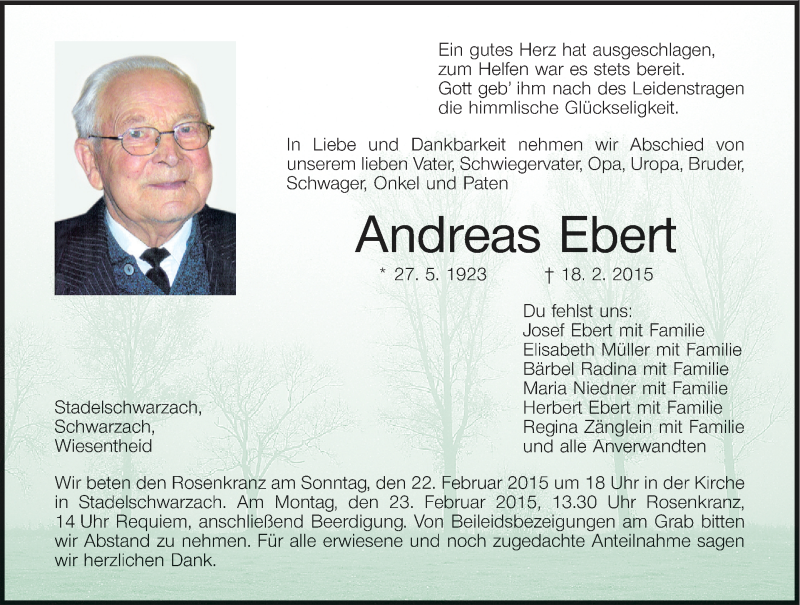 Ein gutes Herz hat ausgeschlagen,
zum Helfen war es stets bereit.
Gott geb' ihm nach des Leidenstragen
die himmlische Glückseligkeit.

In Liebe und Dankbarkeit nehmen wir Abschied von unserem lieben Vater, Schwiegervater, Opa, Uropa, Bruder, Schwager, Onkel und Paten

Andreas Ebert

* 27. 5. 1923 † 18. 2. 2015

Du fehlst uns:
Josef Ebert mit Familie
Elisabeth Müller mit Familie
Bärbel Radina mit Familie
Maria Niedner mit Familie
Herbert Ebert mit Familie
Regina Zänglein mit Familie
und alle Anverwandten

Stadelschwarzach,
Schwarzach,
Wiesentheid

Wir beten den Rosenkranz am Sonntag, den 22. Februar 2015 um 18 Uhr in der Kirche in Stadelschwarzach. Am Montag, den 23. Februar 2015, 13.30 Uhr Rosenkranz, 14 Uhr Requiem, anschließend Beerdigung. Von Beileidsbezeigungen am Grab bitten wir Abstand zu nehmen. Für alle erwiesene und noch zugedachte Anteilnahme sagen wir herzlichen Dank.